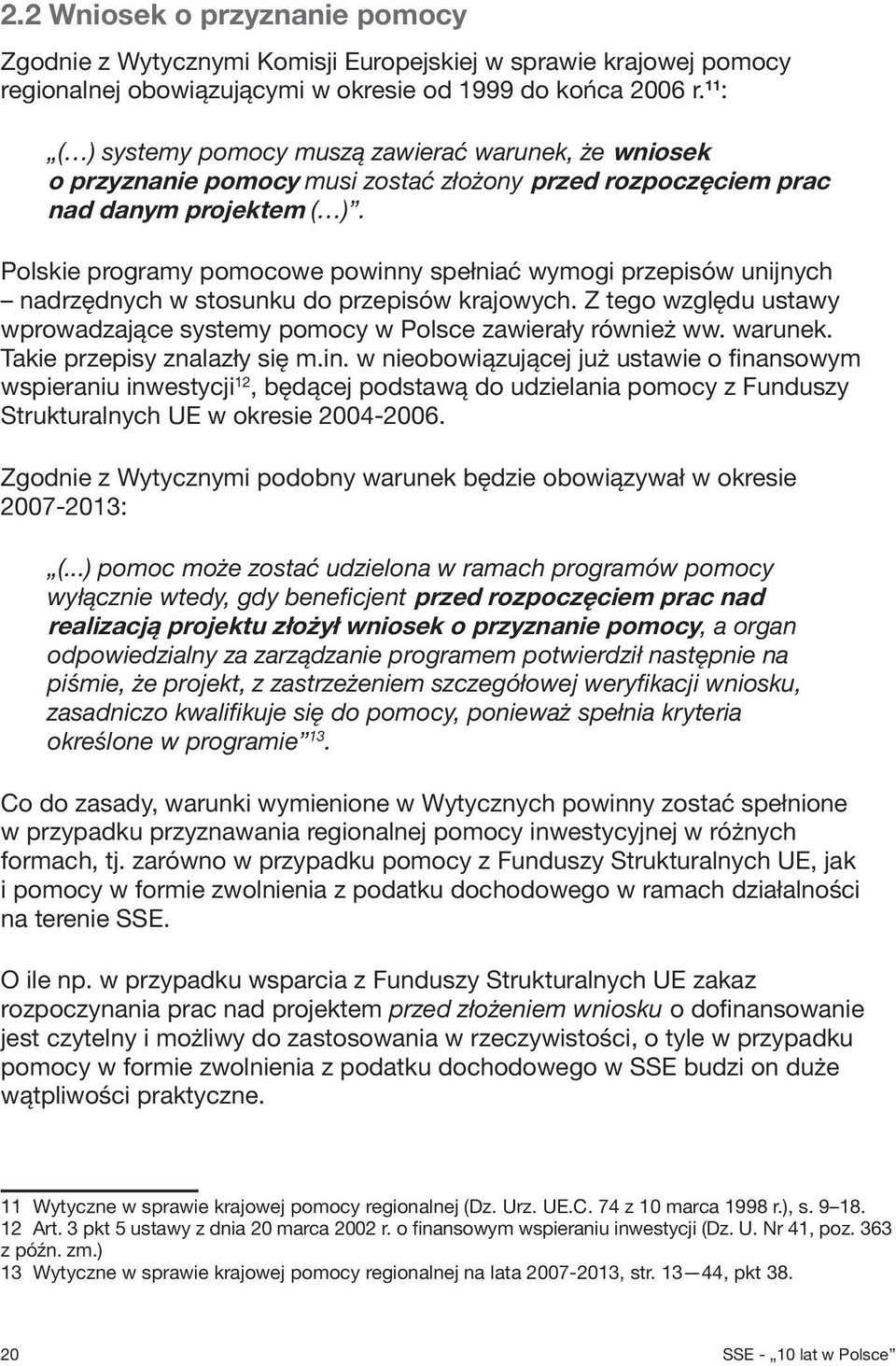 2.2 Wniosek o przyznanie pomocy

Zgodnie z Wytycznymi Komisji Europejskiej w sprawie krajowej pomocy regionalnej obowiązującymi w okresie od 1999 do końca 2006 r.$^{11}$:

„(…) systemy pomocy muszą zawierać warunek, że wniosek o przyznanie pomocy musi zostać złożony przed rozpoczęciem prac nad danym projektem (…)".

Polskie programy pomocowe powinny spełniać wymogi przepisów unijnych – nadrzędnych w stosunku do przepisów krajowych. Z tego względu ustawy wprowadzające systemy pomocy w Polsce zawierały również ww. warunek. Takie przepisy znalazły się m.in. w nieobowiązującej już ustawie o finansowym wspieraniu inwestycji$^{12}$, będącej podstawą do udzielania pomocy z Funduszy Strukturalnych UE w okresie 2004-2006.

Zgodnie z Wytycznymi podobny warunek będzie obowiązywał w okresie 2007-2013:

„(...) pomoc może zostać udzielona w ramach programów pomocy wyłącznie wtedy, gdy beneficjent przed rozpoczęciem prac nad realizacją projektu złożył wniosek o przyznanie pomocy, a organ odpowiedzialny za zarządzanie programem potwierdził następnie na piśmie, że projekt, z zastrzeżeniem szczegółowej weryfikacji wniosku, zasadniczo kwalifikuje się do pomocy, ponieważ spełnia kryteria określone w programie"$^{13}$.

Co do zasady, warunki wymienione w Wytycznych powinny zostać spełnione w przypadku przyznawania regionalnej pomocy inwestycyjnej w różnych formach, tj. zarówno w przypadku pomocy z Funduszy Strukturalnych UE, jak i pomocy w formie zwolnienia z podatku dochodowego w ramach działalności na terenie SSE.

O ile np. w przypadku wsparcia z Funduszy Strukturalnych UE zakaz rozpoczynania prac nad projektem przed złożeniem wniosku o dofinansowanie jest czytelny i możliwy do zastosowania w rzeczywistości, o tyle w przypadku pomocy w formie zwolnienia z podatku dochodowego w SSE budzi on duże wątpliwości praktyczne.

11 Wytyczne w sprawie krajowej pomocy regionalnej (Dz. Urz. UE.C. 74 z 10 marca 1998 r.), s. 9–18.
12 Art. 3 pkt 5 ustawy z dnia 20 marca 2002 r. o finansowym wspieraniu inwestycji (Dz. U. Nr 41, poz. 363 z późn. zm.)
13 Wytyczne w sprawie krajowej pomocy regionalnej na lata 2007-2013, str. 13—44, pkt 38.

20

SSE - „10 lat w Polsce"